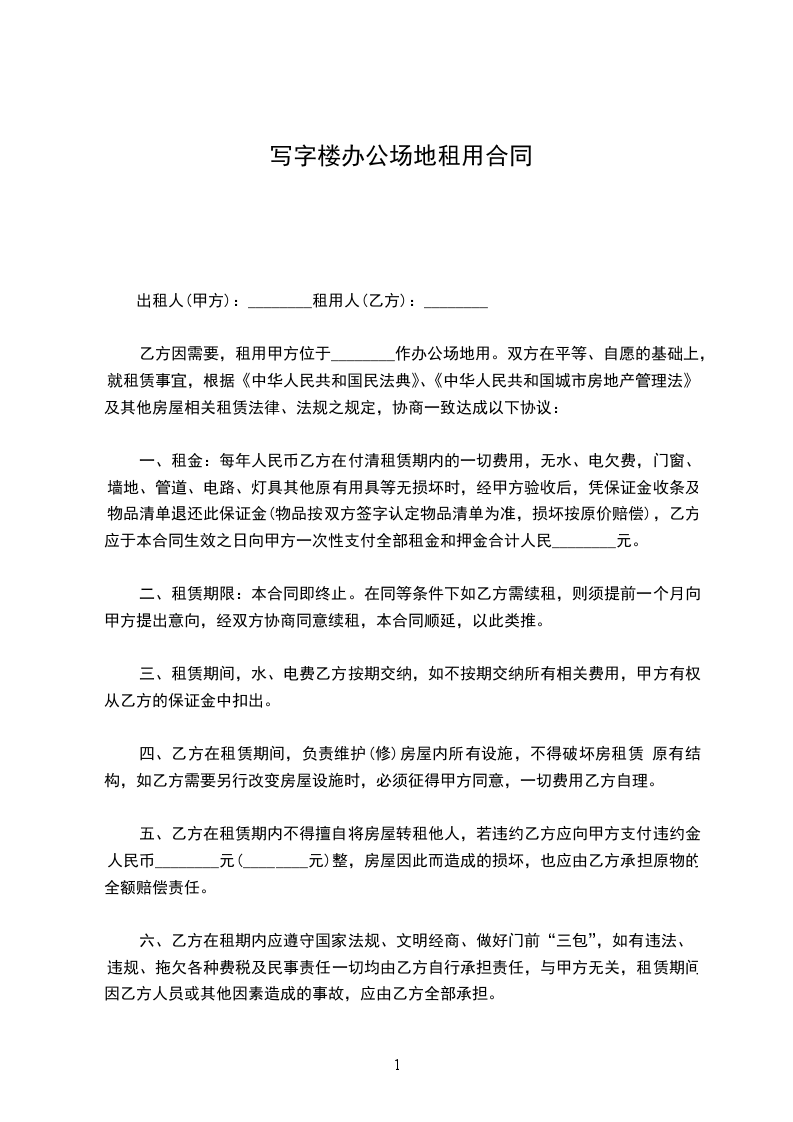 写字楼办公场地租用合同

出租人(甲方)：________租用人(乙方)：________

乙方因需要，租用甲方位于________作办公场地用。双方在平等、自愿的基础上，就租赁事宜，根据《中华人民共和国民法典》、《中华人民共和国城市房地产管理法》及其他房屋相关租赁法律、法规之规定，协商一致达成以下协议：

一、租金：每年人民币乙方在付清租赁期内的一切费用，无水、电欠费，门窗、墙地、管道、电路、灯具其他原有用具等无损坏时，经甲方验收后，凭保证金收条及物品清单退还此保证金(物品按双方签字认定物品清单为准，损坏按原价赔偿)，乙方应于本合同生效之日向甲方一次性支付全部租金和押金合计人民________元。

二、租赁期限：本合同即终止。在同等条件下如乙方需续租，则须提前一个月向甲方提出意向，经双方协商同意续租，本合同顺延，以此类推。

三、租赁期间，水、电费乙方按期交纳，如不按期交纳所有相关费用，甲方有权从乙方的保证金中扣出。

四、乙方在租赁期间，负责维护(修)房屋内所有设施，不得破坏房租赁 原有结构，如乙方需要另行改变房屋设施时，必须征得甲方同意，一切费用乙方自理。

五、乙方在租赁期内不得擅自将房屋转租他人，若违约乙方应向甲方支付违约金人民币________元(________元)整，房屋因此而造成的损坏，也应由乙方承担原物的全额赔偿责任。

六、乙方在租期内应遵守国家法规、文明经商、做好门前“三包”，如有违法、违规、拖欠各种费税及民事责任一切均由乙方自行承担责任，与甲方无关，租赁期间因乙方人员或其他因素造成的事故，应由乙方全部承担。

1